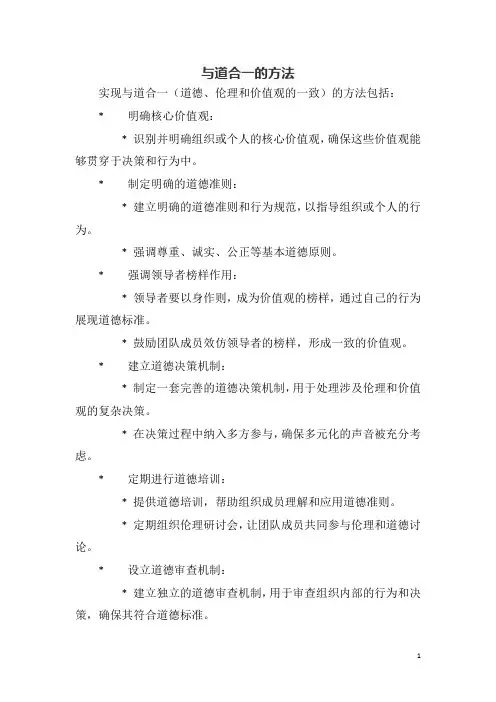 与道合一的方法

实现与道合一（道德、伦理和价值观的一致）的方法包括：

* 明确核心价值观：

* 识别并明确组织或个人的核心价值观，确保这些价值观能够贯穿于决策和行为中。

* 制定明确的道德准则：

* 建立明确的道德准则和行为规范，以指导组织或个人的行为。

* 强调尊重、诚实、公正等基本道德原则。

* 强调领导者榜样作用：

* 领导者要以身作则，成为价值观的榜样，通过自己的行为展现道德标准。

* 鼓励团队成员效仿领导者的榜样，形成一致的价值观。

* 建立道德决策机制：

* 制定一套完善的道德决策机制，用于处理涉及伦理和价值观的复杂决策。

* 在决策过程中纳入多方参与，确保多元化的声音被充分考虑。

* 定期进行道德培训：

* 提供道德培训，帮助组织成员理解和应用道德准则。

* 定期组织伦理研讨会，让团队成员共同参与伦理和道德讨论。

* 设立道德审查机制：

* 建立独立的道德审查机制，用于审查组织内部的行为和决策，确保其符合道德标准。

1